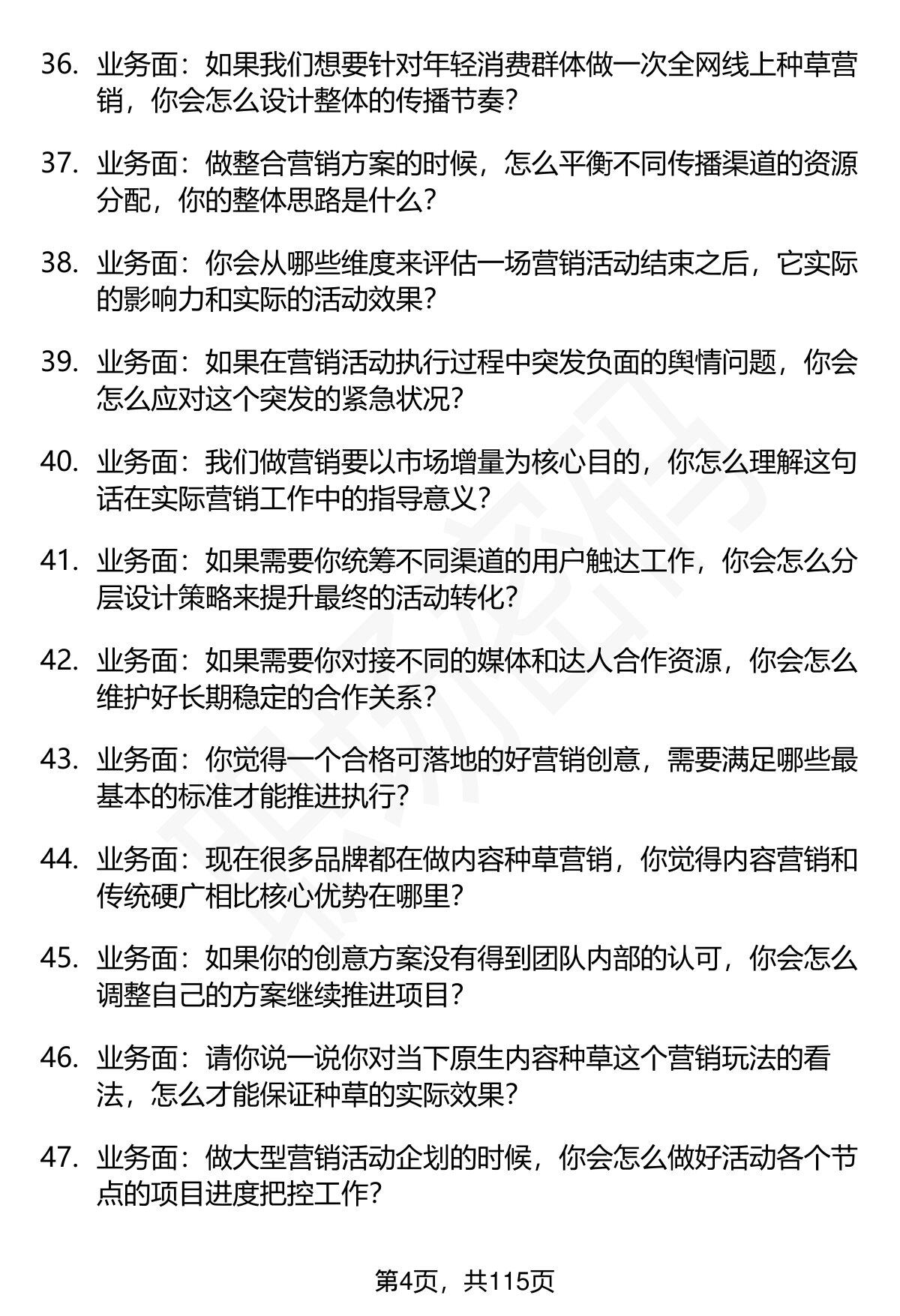 36. 业务面：如果我们想要针对年轻消费群体做一次全网线上种草营销，你会怎么设计整体的传播节奏?

37. 业务面：做整合营销方案的时候，怎么平衡不同传播渠道的资源分配，你的整体思路是什么?

38. 业务面：你会从哪些维度来评估一场营销活动结束之后，它实际的影响力和实际的活动效果?

39. 业务面：如果在营销活动执行过程中突发负面的舆情问题，你会怎么应对这个突发的紧急状况?

40. 业务面：我们做营销要以市场增量为核心目的，你怎么理解这句话在实际营销工作中的指导意义?

41. 业务面：如果需要你统筹不同渠道的用户触达工作，你会怎么分层设计策略来提升最终的活动转化?

42. 业务面：如果需要你对接不同的媒体和达人合作资源，你会怎么维护好长期稳定的合作关系?

43. 业务面：你觉得一个合格可落地的好营销创意，需要满足哪些最基本的标准才能推进执行?

44. 业务面：现在很多品牌都在做内容种草营销，你觉得内容营销和传统硬广相比核心优势在哪里?

45. 业务面：如果你的创意方案没有得到团队内部的认可，你会怎么调整自己的方案继续推进项目?

46. 业务面：请你说一说你对当下原生内容种草这个营销玩法的看法，怎么才能保证种草的实际效果?

47. 业务面：做大型营销活动企划的时候，你会怎么做好活动各个节点的项目进度把控工作?

第4页，共115页